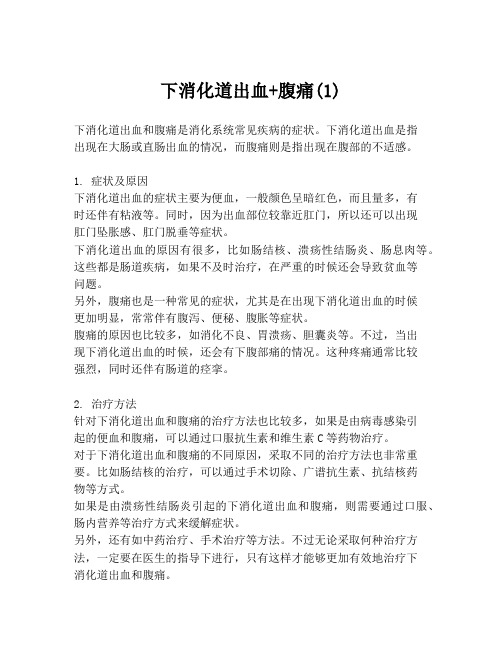 下消化道出血+腹痛(1)

下消化道出血和腹痛是消化系统常见疾病的症状。下消化道出血是指出现在大肠或直肠出血的情况，而腹痛则是指出现在腹部的不适感。

1. 症状及原因
下消化道出血的症状主要为便血，一般颜色呈暗红色，而且量多，有时还伴有粘液等。同时，因为出血部位较靠近肛门，所以还可以出现肛门坠胀感、肛门脱垂等症状。
下消化道出血的原因有很多，比如肠结核、溃疡性结肠炎、肠息肉等。这些都是肠道疾病，如果不及时治疗，在严重的时候还会导致贫血等问题。
另外，腹痛也是一种常见的症状，尤其是在出现下消化道出血的时候更加明显，常常伴有腹泻、便秘、腹胀等症状。
腹痛的原因也比较多，如消化不良、胃溃疡、胆囊炎等。不过，当出现下消化道出血的时候，还会有下腹部痛的情况。这种疼痛通常比较强烈，同时还伴有肠道的痉挛。

2. 治疗方法
针对下消化道出血和腹痛的治疗方法也比较多，如果是由病毒感染引起的便血和腹痛，可以通过口服抗生素和维生素 C 等药物治疗。
对于下消化道出血和腹痛的不同原因，采取不同的治疗方法也非常重要。比如肠结核的治疗，可以通过手术切除、广谱抗生素、抗结核药物等方式。
如果是由溃疡性结肠炎引起的下消化道出血和腹痛，则需要通过口服、肠内营养等治疗方式来缓解症状。
另外，还有如中药治疗、手术治疗等方法。不过无论采取何种治疗方法，一定要在医生的指导下进行，只有这样才能够更加有效地治疗下消化道出血和腹痛。